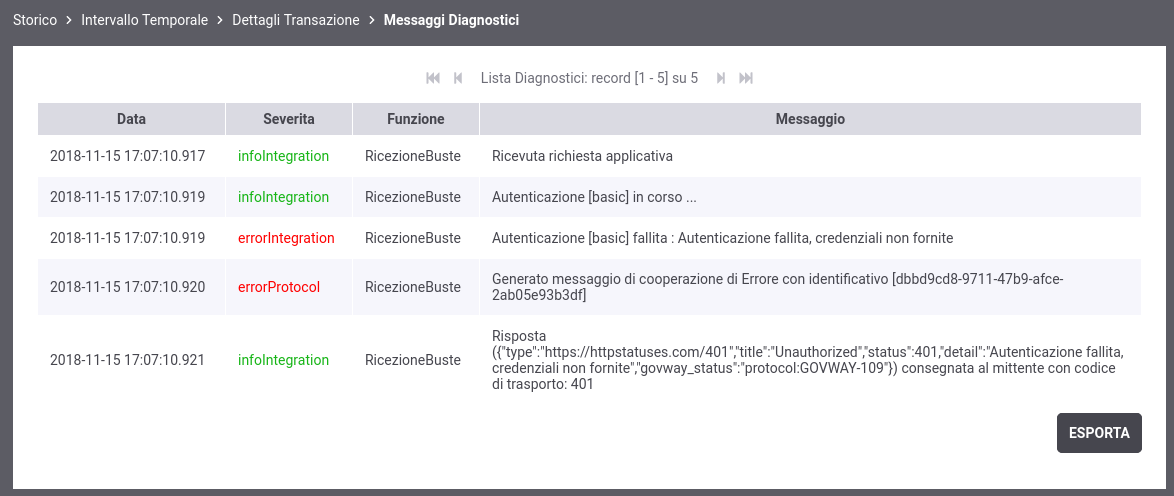 Storico > Intervallo Temporale > Dettagli Transazione > Messaggi Diagnostici

Lista Diagnostici: record [1 - 5] su 5

| Data | Severita | Funzione | Messaggio |
|---|---|---|---|
| 2018-11-15 17:07:10.917 | infoIntegration | RicezioneBuste | Ricevuta richiesta applicativa |
| 2018-11-15 17:07:10.919 | infoIntegration | RicezioneBuste | Autenticazione [basic] in corso ... |
| 2018-11-15 17:07:10.919 | errorIntegration | RicezioneBuste | Autenticazione [basic] fallita : Autenticazione fallita, credenziali non fornite |
| 2018-11-15 17:07:10.920 | errorProtocol | RicezioneBuste | Generato messaggio di cooperazione di Errore con identificativo [dbbd9cd8-9711-47b9-afce-2ab05e93b3df] |
| 2018-11-15 17:07:10.921 | infoIntegration | RicezioneBuste | Risposta ({"type":"https://httpstatuses.com/401","title":"Unauthorized","status":401,"detail":"Autenticazione fallita, credenziali non fornite","govway_status":"protocol:GOVWAY-109"}) consegnata al mittente con codice di trasporto: 401 |

ESPORTA